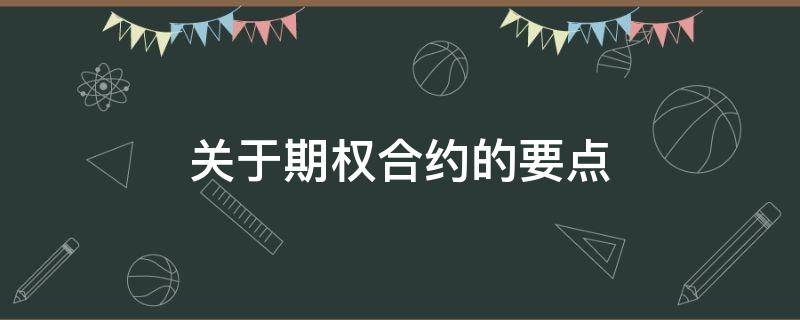 关于期权合约的要点